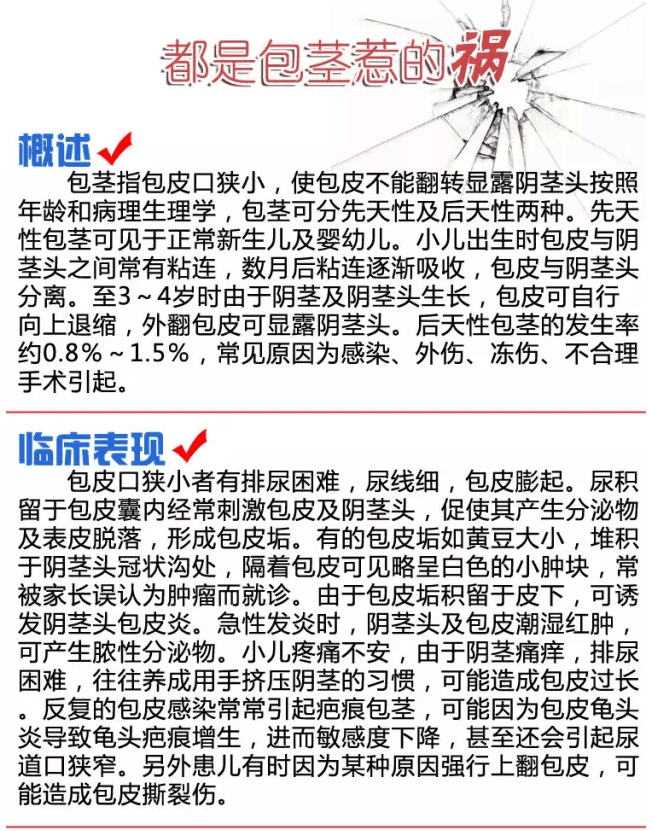 都是包茎惹的祸

概述

包茎指包皮口狭小，使包皮不能翻转显露阴茎头按照年龄和病理生理学，包茎可分先天性及后天性两种。先天性包茎可见于正常新生儿及婴幼儿。小儿出生时包皮与阴茎头之间常有粘连，数月后粘连逐渐吸收，包皮与阴茎头分离。至3～4岁时由于阴茎及阴茎头生长，包皮可自行向上退缩，外翻包皮可显露阴茎头。后天性包茎的发生率约0.8%～1.5%，常见原因为感染、外伤、冻伤、不合理手术引起。

临床表现

包皮口狭小者有排尿困难，尿线细，包皮膨起。尿积留于包皮囊内经常刺激包皮及阴茎头，促使其产生分泌物及表皮脱落，形成包皮垢。有的包皮垢如黄豆大小，堆积于阴茎头冠状沟处，隔着包皮可见略呈白色的小肿块，常被家长误认为肿瘤而就诊。由于包皮垢积留于皮下，可诱发阴茎头包皮炎。急性发炎时，阴茎头及包皮潮湿红肿，可产生脓性分泌物。小儿疼痛不安，由于阴茎痛痒，排尿困难，往往养成用手挤压阴茎的习惯，可能造成包皮过长。反复的包皮感染常常引起疤痕包茎，可能因为包皮龟头炎导致龟头疤痕增生，进而敏感度下降，甚至还会引起尿道口狭窄。另外患儿有时因为某种原因强行上翻包皮，可能造成包皮撕裂伤。